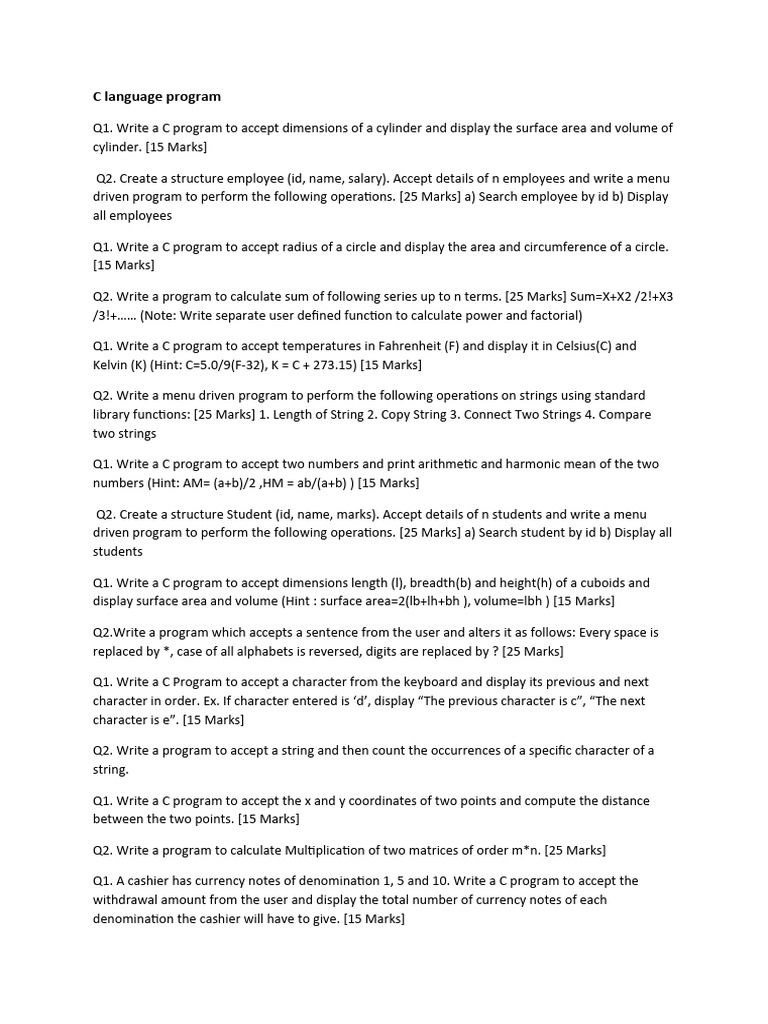 C language program

Q1. Write a C program to accept dimensions of a cylinder and display the surface area and volume of cylinder. [15 Marks]

Q2. Create a structure employee (id, name, salary). Accept details of n employees and write a menu driven program to perform the following operations. [25 Marks] a) Search employee by id b) Display all employees

Q1. Write a C program to accept radius of a circle and display the area and circumference of a circle. [15 Marks]

Q2. Write a program to calculate sum of following series up to n terms. [25 Marks] Sum=X+X2 /2!+X3 /3!+...... (Note: Write separate user defined function to calculate power and factorial)

Q1. Write a C program to accept temperatures in Fahrenheit (F) and display it in Celsius(C) and Kelvin (K) (Hint: C=5.0/9(F-32), K = C + 273.15) [15 Marks]

Q2. Write a menu driven program to perform the following operations on strings using standard library functions: [25 Marks] 1. Length of String 2. Copy String 3. Connect Two Strings 4. Compare two strings

Q1. Write a C program to accept two numbers and print arithmetic and harmonic mean of the two numbers (Hint: AM= (a+b)/2 ,HM = ab/(a+b) ) [15 Marks]

Q2. Create a structure Student (id, name, marks). Accept details of n students and write a menu driven program to perform the following operations. [25 Marks] a) Search student by id b) Display all students

Q1. Write a C program to accept dimensions length (l), breadth(b) and height(h) of a cuboids and display surface area and volume (Hint : surface area=2(lb+lh+bh ), volume=lbh ) [15 Marks]

Q2.Write a program which accepts a sentence from the user and alters it as follows: Every space is replaced by *, case of all alphabets is reversed, digits are replaced by ? [25 Marks]

Q1. Write a C Program to accept a character from the keyboard and display its previous and next character in order. Ex. If character entered is 'd', display "The previous character is c", "The next character is e". [15 Marks]

Q2. Write a program to accept a string and then count the occurrences of a specific character of a string.

Q1. Write a C program to accept the x and y coordinates of two points and compute the distance between the two points. [15 Marks]

Q2. Write a program to calculate Multiplication of two matrices of order m*n. [25 Marks]

Q1. A cashier has currency notes of denomination 1, 5 and 10. Write a C program to accept the withdrawal amount from the user and display the total number of currency notes of each denomination the cashier will have to give. [15 Marks]